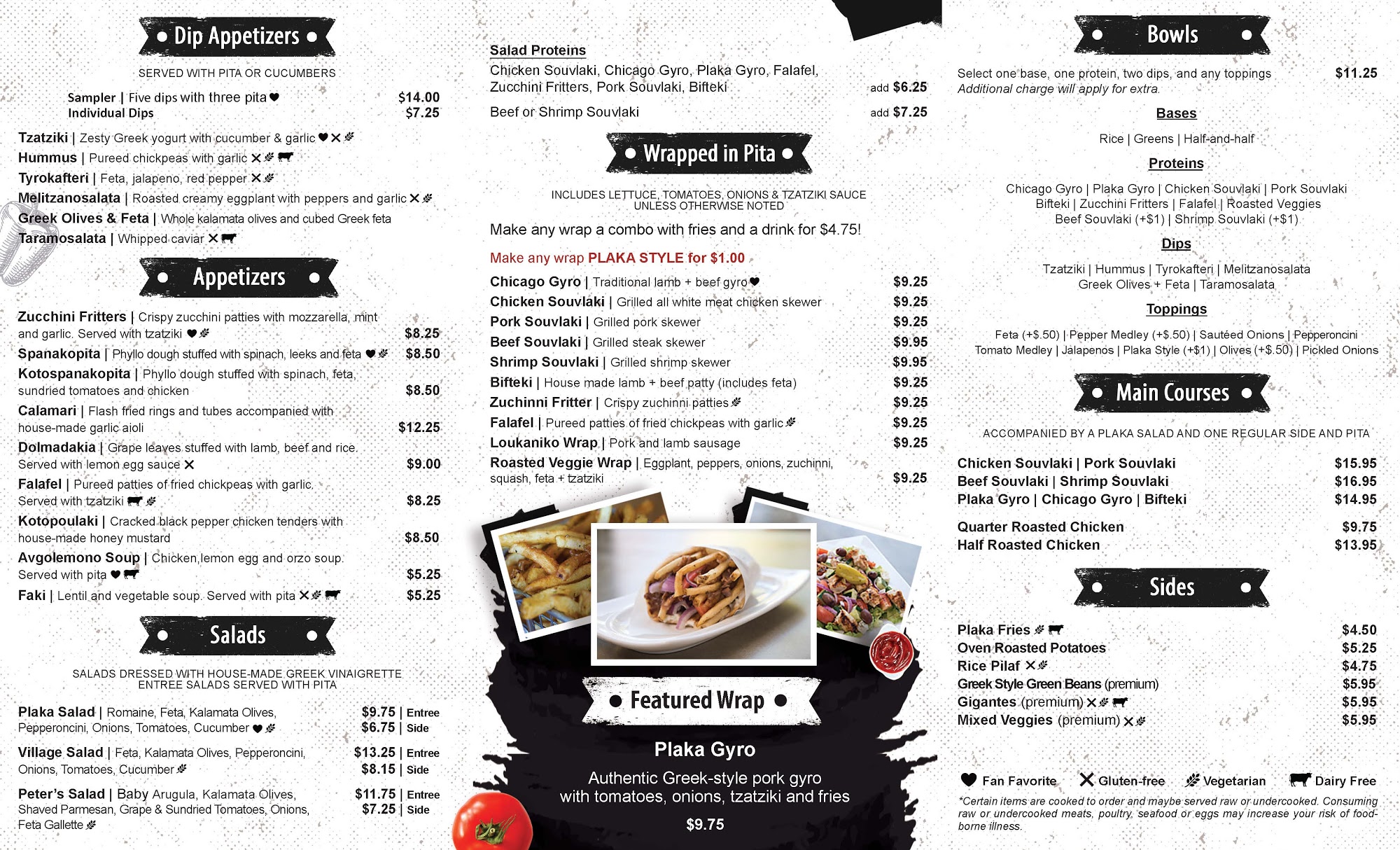 • Dip Appetizers •

SERVED WITH PITA OR CUCUMBERS

Sampler | Five dips with three pita $14.00
Individual Dips $7.25

Tzatziki | Zesty Greek yogurt with cucumber & garlic
Hummus | Pureed chickpeas with garlic
Tyrokafteri | Feta, jalapeno, red pepper
Melitzanosalata | Roasted creamy eggplant with peppers and garlic
Greek Olives & Feta | Whole kalamata olives and cubed Greek feta
Taramosalata | Whipped caviar

• Appetizers •

Zucchini Fritters | Crispy zucchini patties with mozzarella, mint and garlic. Served with tzatziki $8.25
Spanakopita | Phyllo dough stuffed with spinach, leeks and feta $8.50
Kotospanakopita | Phyllo dough stuffed with spinach, feta, sundried tomatoes and chicken $8.50
Calamari | Flash fried rings and tubes accompanied with house-made garlic aioli $12.25
Dolmadakia | Grape leaves stuffed with lamb, beef and rice. Served with lemon egg sauce $9.00
Falafel | Pureed patties of fried chickpeas with garlic. Served with tzatziki $8.25
Kotopoulaki | Cracked black pepper chicken tenders with house-made honey mustard $8.50
Avgolemono Soup | Chicken,lemon egg and orzo soup. Served with pita $5.25
Faki | Lentil and vegetable soup. Served with pita $5.25

• Salads •

SALADS DRESSED WITH HOUSE-MADE GREEK VINAIGRETTE
ENTREE SALADS SERVED WITH PITA

Plaka Salad | Romaine, Feta, Kalamata Olives, Pepperoncini, Onions, Tomatoes, Cucumber $9.75 | Entree $6.75 | Side
Village Salad | Feta, Kalamata Olives, Pepperoncini, Onions, Tomatoes, Cucumber $13.25 | Entree $8.15 | Side
Peter's Salad | Baby Arugula, Kalamata Olives, Shaved Parmesan, Grape & Sundried Tomatoes, Onions, Feta Gallette $11.75 | Entree $7.25 | Side

Salad Proteins
Chicken Souvlaki, Chicago Gyro, Plaka Gyro, Falafel, Zucchini Fritters, Pork Souvlaki, Bifteki add $6.25
Beef or Shrimp Souvlaki add $7.25

• Wrapped in Pita •

INCLUDES LETTUCE, TOMATOES, ONIONS & TZATZIKI SAUCE UNLESS OTHERWISE NOTED

Make any wrap a combo with fries and a drink for $4.75!

Make any wrap PLAKA STYLE for $1.00

Chicago Gyro | Traditional lamb + beef gyro $9.25
Chicken Souvlaki | Grilled all white meat chicken skewer $9.25
Pork Souvlaki | Grilled pork skewer $9.25
Beef Souvlaki | Grilled steak skewer $9.95
Shrimp Souvlaki | Grilled shrimp skewer $9.95
Bifteki | House made lamb + beef patty (includes feta) $9.25
Zuchinni Fritter | Crispy zuchinni patties $9.25
Falafel | Pureed patties of fried chickpeas with garlic $9.25
Loukaniko Wrap | Pork and lamb sausage $9.25
Roasted Veggie Wrap | Eggplant, peppers, onions, zuchinni, squash, feta + tzatziki $9.25

• Featured Wrap •

Plaka Gyro

Authentic Greek-style pork gyro with tomatoes, onions, tzatziki and fries

$9.75

• Bowls •

Select one base, one protein, two dips, and any toppings $11.25
Additional charge will apply for extra.

Bases

Rice | Greens | Half-and-half

Proteins

Chicago Gyro | Plaka Gyro | Chicken Souvlaki | Pork Souvlaki
Bifteki | Zucchini Fritters | Falafel | Roasted Veggies
Beef Souvlaki (+$1) | Shrimp Souvlaki (+$1)

Dips

Tzatziki | Hummus | Tyrokafteri | Melitzanosalata
Greek Olives + Feta | Taramosalata

Toppings

Feta (+$.50) | Pepper Medley (+$.50) | Sautéed Onions | Pepperoncini
Tomato Medley | Jalapenos | Plaka Style (+$1) | Olives (+$.50) | Pickled Onions

• Main Courses •

ACCOMPANIED BY A PLAKA SALAD AND ONE REGULAR SIDE AND PITA

Chicken Souvlaki | Pork Souvlaki $15.95
Beef Souvlaki | Shrimp Souvlaki $16.95
Plaka Gyro | Chicago Gyro | Bifteki $14.95

Quarter Roasted Chicken $9.75
Half Roasted Chicken $13.95

• Sides •

Plaka Fries $4.50
Oven Roasted Potatoes $5.25
Rice Pilaf $4.75
Greek Style Green Beans (premium) $5.95
Gigantes (premium) $5.95
Mixed Veggies (premium) $5.95

Fan Favorite Gluten-free Vegetarian Dairy Free

*Certain items are cooked to order and maybe served raw or undercooked. Consuming raw or undercooked meats, poultry, seafood or eggs may increase your risk of food-borne illness.